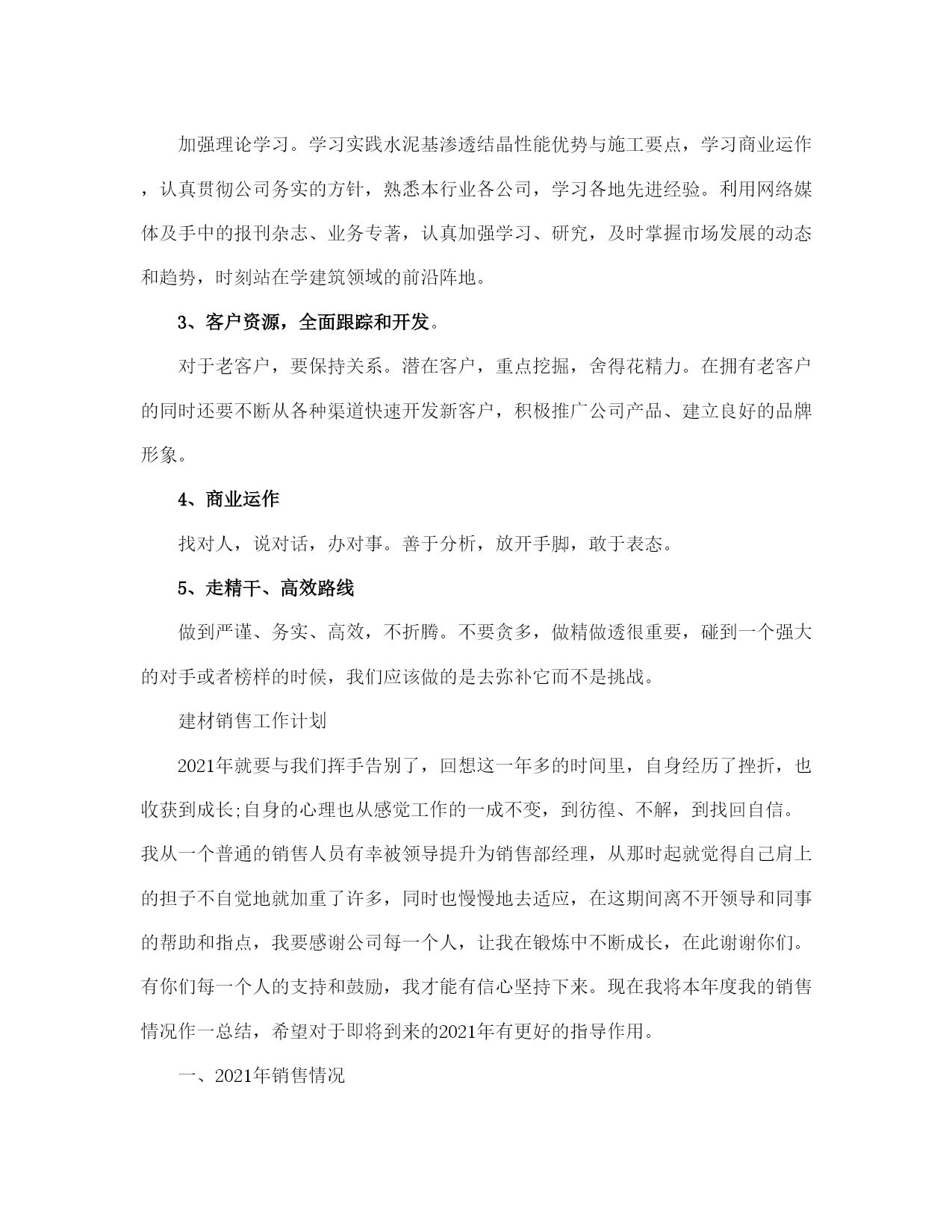 加强理论学习。学习实践水泥基渗透结晶性能优势与施工要点，学习商业运作，认真贯彻公司务实的方针，熟悉本行业各公司，学习各地先进经验。利用网络媒体及手中的报刊杂志、业务专著，认真加强学习、研究，及时掌握市场发展的动态和趋势，时刻站在学建筑领域的前沿阵地。

3、客户资源，全面跟踪和开发。

对于老客户，要保持关系。潜在客户，重点挖掘，舍得花精力。在拥有老客户的同时还要不断从各种渠道快速开发新客户，积极推广公司产品、建立良好的品牌形象。

4、商业运作

找对人，说对话，办对事。善于分析，放开手脚，敢于表态。

5、走精干、高效路线

做到严谨、务实、高效，不折腾。不要贪多，做精做透很重要，碰到一个强大的对手或者榜样的时候，我们应该做的是去弥补它而不是挑战。

建材销售工作计划

2021年就要与我们挥手告别了，回想这一年多的时间里，自身经历了挫折，也收获到成长;自身的心理也从感觉工作的一成不变，到彷徨、不解，到找回自信。我从一个普通的销售人员有幸被领导提升为销售部经理，从那时起就觉得自己肩上的担子不自觉地就加重了许多，同时也慢慢地去适应，在这期间离不开领导和同事的帮助和指点，我要感谢公司每一个人，让我在锻炼中不断成长，在此谢谢你们。有你们每一个人的支持和鼓励，我才能有信心坚持下来。现在我将本年度我的销售情况作一总结，希望对于即将到来的2021年有更好的指导作用。

一、2021年销售情况